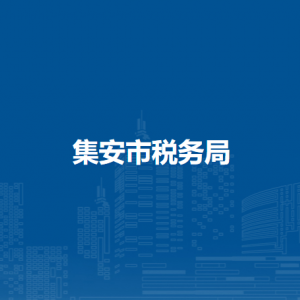 集安市税务局